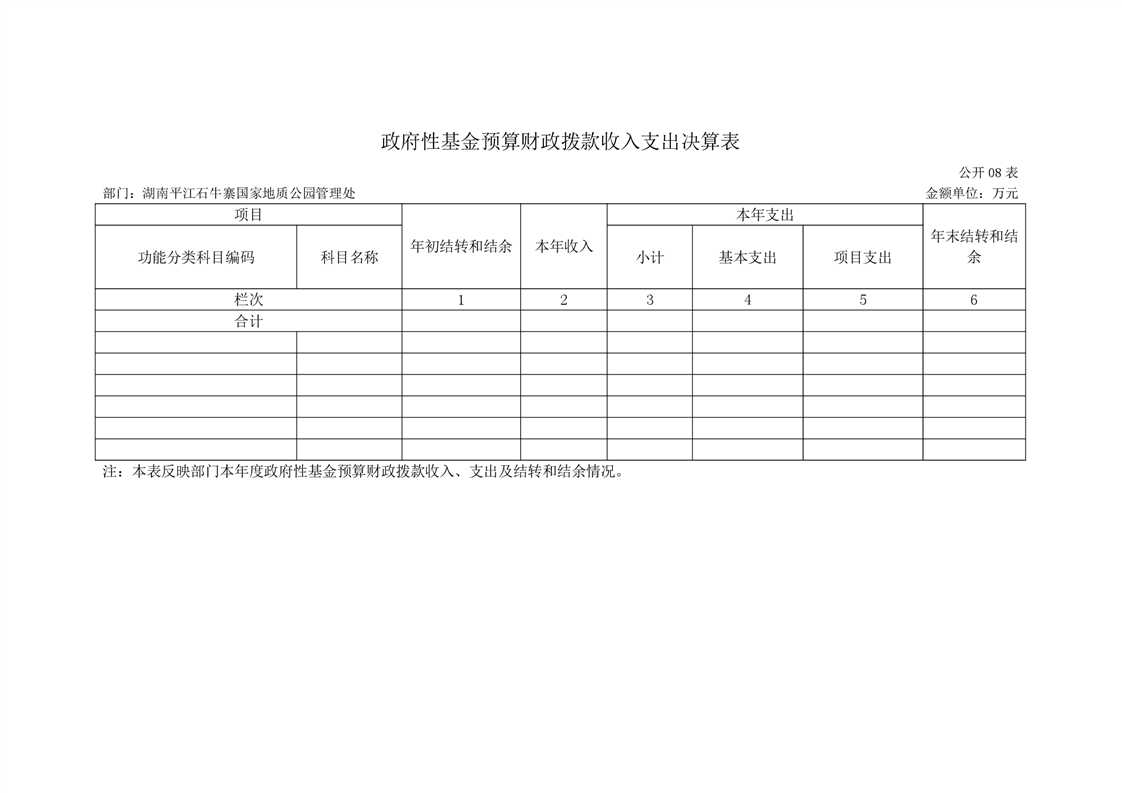 政府性基金预算财政拨款收入支出决算表

公开08表

部门：湖南平江石牛寨国家地质公园管理处 金额单位：万元

| 项目 |  | 年初结转和结余 | 本年收入 | 本年支出 |  |  | 年末结转和结余 |
|---|---|---|---|---|---|---|---|
| 功能分类科目编码 | 科目名称 |  |  | 小计 | 基本支出 | 项目支出 |  |
| 栏次 |  | 1 | 2 | 3 | 4 | 5 | 6 |
| 合计 |  |  |  |  |  |  |  |
|  |  |  |  |  |  |  |  |
|  |  |  |  |  |  |  |  |
|  |  |  |  |  |  |  |  |
|  |  |  |  |  |  |  |  |
|  |  |  |  |  |  |  |  |
|  |  |  |  |  |  |  |  |

注：本表反映部门本年度政府性基金预算财政拨款收入、支出及结转和结余情况。